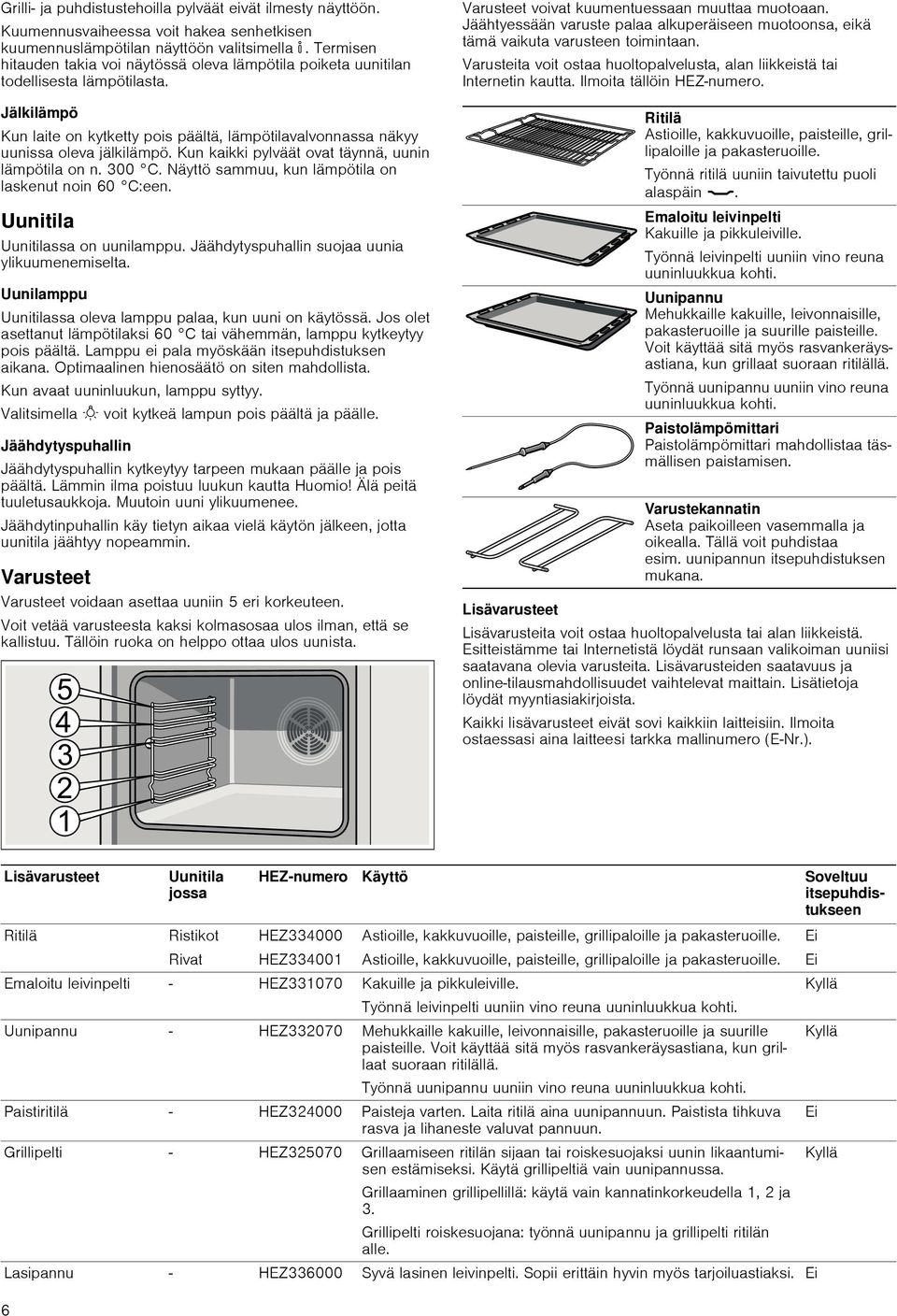 Grilli- ja puhdistustehoilla pylväät eivät ilmesty näyttöön.

Kuumennusvaiheessa voit hakea senhetkisen kuumennuslämpötilan näyttöön valitsimella. Termisen hitauden takia voi näytössä oleva lämpötila poiketa uunitilan todellisesta lämpötilasta.

Jälkilämpö

Kun laite on kytketty pois päältä, lämpötilavalvonnassa näkyy uunissa oleva jälkilämpö. Kun kaikki pylväät ovat täynnä, uunin lämpötila on n. 300 °C. Näyttö sammuu, kun lämpötila on laskenut noin 60 °C:een.

Uunitila

Uunitilassa on uunilamppu. Jäähdytyspuhallin suojaa uunia ylikuumenemiselta.

Uunilamppu

Uunitilassa oleva lamppu palaa, kun uuni on käytössä. Jos olet asettanut lämpötilaksi 60 °C tai vähemmän, lamppu kytkeytyy pois päältä. Lamppu ei pala myöskään itsepuhdistuksen aikana. Optimaalinen hienosäätö on siten mahdollista.

Kun avaat uuninluukun, lamppu syttyy.

Valitsimella voit kytkeä lampun pois päältä ja päälle.

Jäähdytyspuhallin

Jäähdytyspuhallin kytkeytyy tarpeen mukaan päälle ja pois päältä. Lämmin ilma poistuu luukun kautta Huomio! Älä peitä tuuletusaukkoja. Muutoin uuni ylikuumenee.

Jäähdytinpuhallin käy tietyn aikaa vielä käytön jälkeen, jotta uunitila jäähtyy nopeammin.

Varusteet

Varusteet voidaan asettaa uuniin 5 eri korkeuteen.

Voit vetää varusteesta kaksi kolmasosaa ulos ilman, että se kallistuu. Tällöin ruoka on helppo ottaa ulos uunista.

5
4
3
2
1

Varusteet voivat kuumentuessaan muuttaa muotoaan. Jäähtyessään varuste palaa alkuperäiseen muotoonsa, eikä tämä vaikuta varusteen toimintaan.

Varusteita voit ostaa huoltopalvelusta, alan liikkeistä tai Internetin kautta. Ilmoita tällöin HEZ-numero.

Ritilä
Astioille, kakkuvuoille, paisteille, grillipaloille ja pakasteruoille.

Työnnä ritilä uuniin taivutettu puoli alaspäin.

Emaloitu leivinpelti
Kakuille ja pikkuleiville.

Työnnä leivinpelti uuniin vino reuna uuninluukkua kohti.

Uunipannu
Mehukkaille kakuille, leivonnaisille, pakasteruoille ja suurille paisteille. Voit käyttää sitä myös rasvankeräysastiana, kun grillaat suoraan ritilällä.

Työnnä uunipannu uuniin vino reuna uuninluukkua kohti.

Paistolämpömittari
Paistolämpömittari mahdollistaa täsmällisen paistamisen.

Varustekannatin
Aseta paikoilleen vasemmalla ja oikealla. Tällä voit puhdistaa esim. uunipannun itsepuhdistuksen mukana.

Lisävarusteet

Lisävarusteita voit ostaa huoltopalvelusta tai alan liikkeistä. Esitteistämme tai Internetistä löydät runsaan valikoiman uuniisi saatavana olevia varusteita. Lisävarusteiden saatavuus ja online-tilausmahdollisuudet vaihtelevat maittain. Lisätietoja löydät myyntiasiakirjoista.

Kaikki lisävarusteet eivät sovi kaikkiin laitteisiin. Ilmoita ostaessasi aina laitteesi tarkka mallinumero (E-Nr.).

| Lisävarusteet | Uunitila jossa | HEZ-numero | Käyttö | Soveltuu itsepuhdistukseen |
|---|---|---|---|---|
| Ritilä | Ristikot | HEZ334000 | Astioille, kakkuvuoille, paisteille, grillipaloille ja pakasteruoille. | Ei |
| | Rivat | HEZ334001 | Astioille, kakkuvuoille, paisteille, grillipaloille ja pakasteruoille. | Ei |
| Emaloitu leivinpelti | - | HEZ331070 | Kakuille ja pikkuleiville. Työnnä leivinpelti uuniin vino reuna uuninluukkua kohti. | Kyllä |
| Uunipannu | - | HEZ332070 | Mehukkaille kakuille, leivonnaisille, pakasteruoille ja suurille paisteille. Voit käyttää sitä myös rasvankeräysastiana, kun grillaat suoraan ritilällä. Työnnä uunipannu uuniin vino reuna uuninluukkua kohti. | Kyllä |
| Paistiritilä | - | HEZ324000 | Paisteja varten. Laita ritilä aina uunipannuun. Paistista tihkuva rasva ja lihaneste valuvat pannuun. | Ei |
| Grillipelti | - | HEZ325070 | Grillaamiseen ritilän sijaan tai roiskesuojaksi uunin likaantumisen estämiseksi. Käytä grillipeltiä vain uunipannussa. Grillaaminen grillipellillä: käytä vain kannatinkorkeudella 1, 2 ja 3. Grillipelti roiskesuojana: työnnä uunipannu ja grillipelti ritilän alle. | Kyllä |
| Lasipannu | - | HEZ336000 | Syvä lasinen leivinpelti. Sopii erittäin hyvin myös tarjoiluastiaksi. | Ei |

6